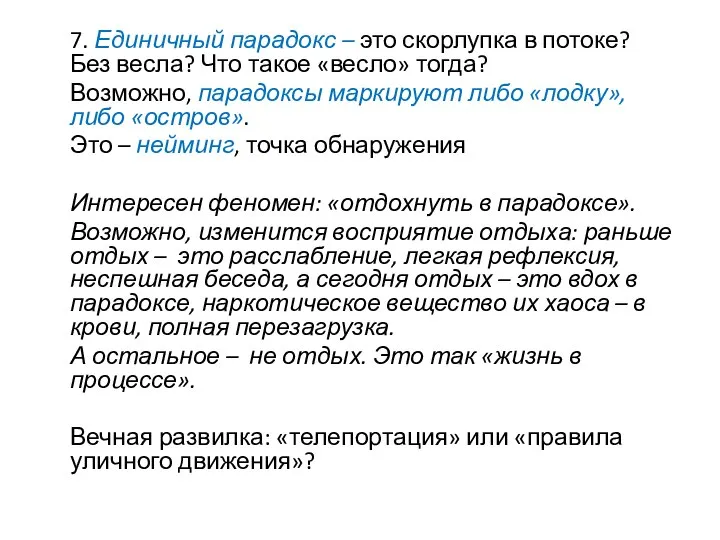 7. Единичный парадокс – это скорлупка в потоке? Без весла? Что такое «весло» тогда?

Возможно, парадоксы маркируют либо «лодку», либо «остров».

Это – нейминг, точка обнаружения

Интересен феномен: «отдохнуть в парадоксе».

Возможно, изменится восприятие отдыха: раньше отдых – это расслабление, легкая рефлексия, неспешная беседа, а сегодня отдых – это вдох в парадоксе, наркотическое вещество их хаоса – в крови, полная перезагрузка.

А остальное – не отдых. Это так «жизнь в процессе».

Вечная развилка: «телепортация» или «правила уличного движения»?